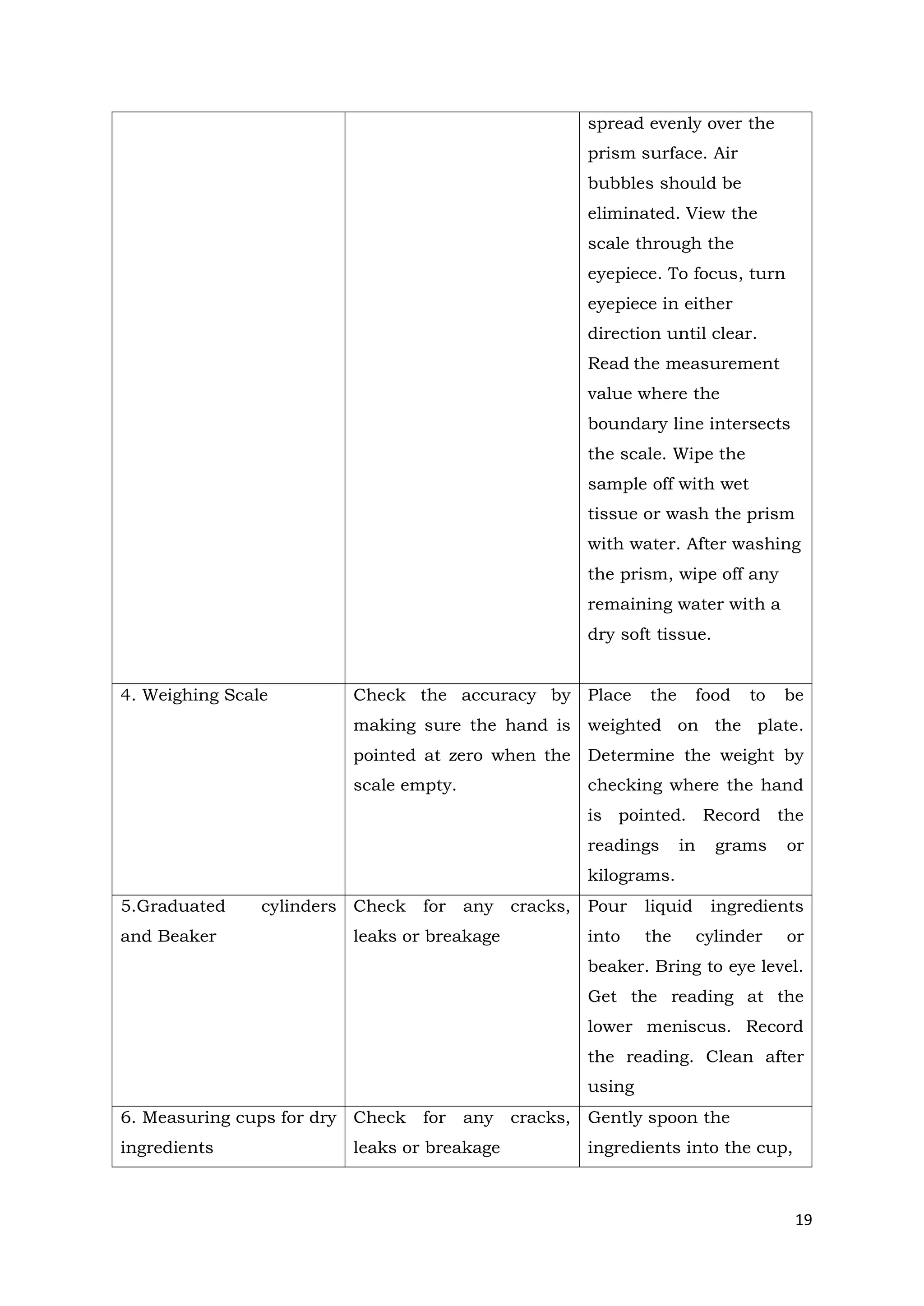 | | | |
|---|---|---|
| | | spread evenly over the prism surface. Air bubbles should be eliminated. View the scale through the eyepiece. To focus, turn eyepiece in either direction until clear. Read the measurement value where the boundary line intersects the scale. Wipe the sample off with wet tissue or wash the prism with water. After washing the prism, wipe off any remaining water with a dry soft tissue. |
| 4. Weighing Scale | Check the accuracy by making sure the hand is pointed at zero when the scale empty. | Place the food to be weighted on the plate. Determine the weight by checking where the hand is pointed. Record the readings in grams or kilograms. |
| 5.Graduated cylinders and Beaker | Check for any cracks, leaks or breakage | Pour liquid ingredients into the cylinder or beaker. Bring to eye level. Get the reading at the lower meniscus. Record the reading. Clean after using |
| 6. Measuring cups for dry ingredients | Check for any cracks, leaks or breakage | Gently spoon the ingredients into the cup, |

19